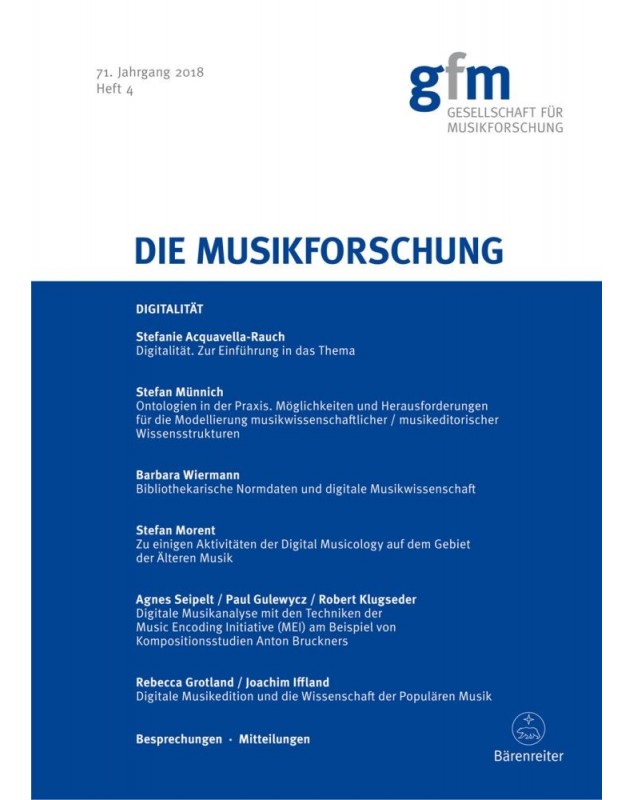 71. Jahrgang 2018
Heft 4

gfm
GESELLSCHAFT FÜR
MUSIKFORSCHUNG

DIE MUSIKFORSCHUNG

DIGITALITÄT

Stefanie Acquavella-Rauch
Digitalität. Zur Einführung in das Thema

Stefan Münnich
Ontologien in der Praxis. Möglichkeiten und Herausforderungen für die Modellierung musikwissenschaftlicher / musikeditorischer Wissensstrukturen

Barbara Wiermann
Bibliothekarische Normdaten und digitale Musikwissenschaft

Stefan Morent
Zu einigen Aktivitäten der Digital Musicology auf dem Gebiet der Älteren Musik

Agnes Seipelt / Paul Gulewycz / Robert Klugseder
Digitale Musikanalyse mit den Techniken der Music Encoding Initiative (MEI) am Beispiel von Kompositionsstudien Anton Bruckners

Rebecca Grotland / Joachim Iffland
Digitale Musikedition und die Wissenschaft der Populären Musik

Besprechungen · Mitteilungen

Bärenreiter